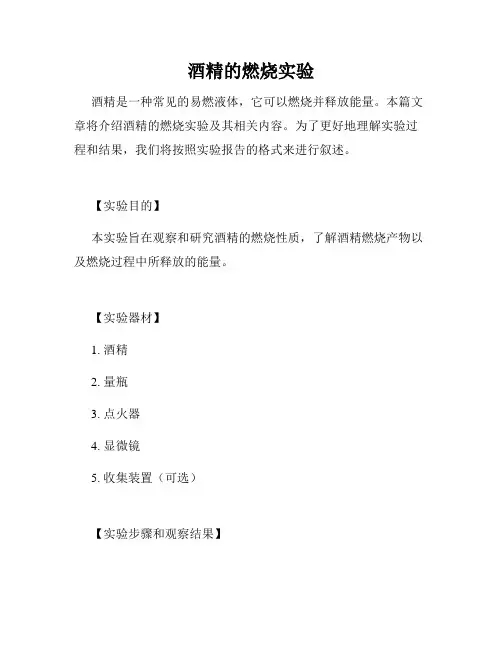 酒精的燃烧实验

酒精是一种常见的易燃液体，它可以燃烧并释放能量。本篇文章将介绍酒精的燃烧实验及其相关内容。为了更好地理解实验过程和结果，我们将按照实验报告的格式来进行叙述。

【实验目的】

本实验旨在观察和研究酒精的燃烧性质，了解酒精燃烧产物以及燃烧过程中所释放的能量。

【实验器材】

1. 酒精

2. 量瓶

3. 点火器

4. 显微镜

5. 收集装置（可选）

【实验步骤和观察结果】